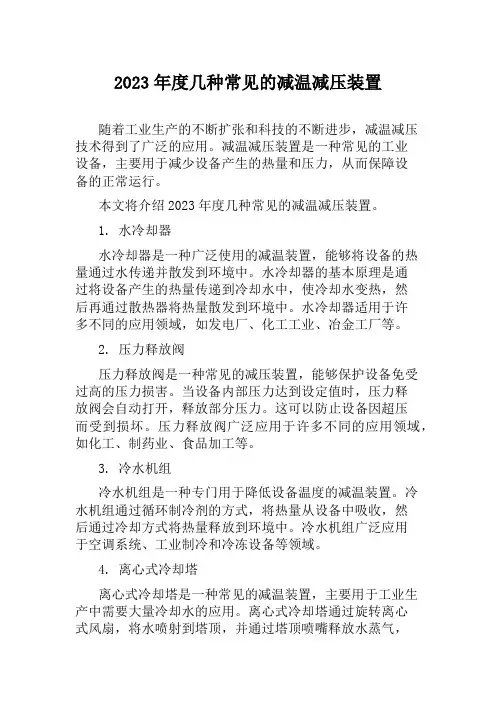 2023 年度几种常见的减温减压装置

随着工业生产的不断扩张和科技的不断进步，减温减压技术得到了广泛的应用。减温减压装置是一种常见的工业设备，主要用于减少设备产生的热量和压力，从而保障设备的正常运行。

本文将介绍 2023 年度几种常见的减温减压装置。

1. 水冷却器

水冷却器是一种广泛使用的减温装置，能够将设备的热量通过水传递并散发到环境中。水冷却器的基本原理是通过将设备产生的热量传递到冷却水中，使冷却水变热，然后再通过散热器将热量散发到环境中。水冷却器适用于许多不同的应用领域，如发电厂、化工工业、冶金工厂等。

2. 压力释放阀

压力释放阀是一种常见的减压装置，能够保护设备免受过高的压力损害。当设备内部压力达到设定值时，压力释放阀会自动打开，释放部分压力。这可以防止设备因超压而受到损坏。压力释放阀广泛应用于许多不同的应用领域，如化工、制药业、食品加工等。

3. 冷水机组

冷水机组是一种专门用于降低设备温度的减温装置。冷水机组通过循环制冷剂的方式，将热量从设备中吸收，然后通过冷却方式将热量释放到环境中。冷水机组广泛应用于空调系统、工业制冷和冷冻设备等领域。

4. 离心式冷却塔

离心式冷却塔是一种常见的减温装置，主要用于工业生产中需要大量冷却水的应用。离心式冷却塔通过旋转离心式风扇，将水喷射到塔顶，并通过塔顶喷嘴释放水蒸气，